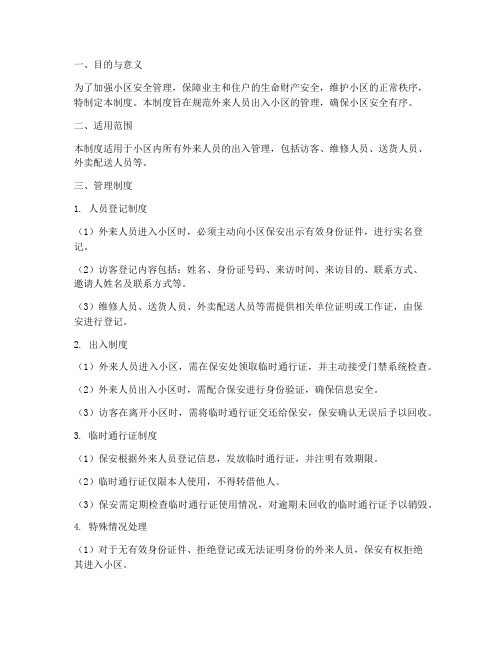 一、目的与意义

为了加强小区安全管理，保障业主和住户的生命财产安全，维护小区的正常秩序，特制定本制度。本制度旨在规范外来人员出入小区的管理，确保小区安全有序。

二、适用范围

本制度适用于小区内所有外来人员的出入管理，包括访客、维修人员、送货人员、外卖配送人员等。

三、管理制度

1. 人员登记制度

（1）外来人员进入小区时，必须主动向小区保安出示有效身份证件，进行实名登记。

（2）访客登记内容包括：姓名、身份证号码、来访时间、来访目的、联系方式、邀请人姓名及联系方式等。

（3）维修人员、送货人员、外卖配送人员等需提供相关单位证明或工作证，由保安进行登记。

2. 出入制度

（1）外来人员进入小区，需在保安处领取临时通行证，并主动接受门禁系统检查。

（2）外来人员出入小区时，需配合保安进行身份验证，确保信息安全。

（3）访客在离开小区时，需将临时通行证交还给保安，保安确认无误后予以回收。

3. 临时通行证制度

（1）保安根据外来人员登记信息，发放临时通行证，并注明有效期限。

（2）临时通行证仅限本人使用，不得转借他人。

（3）保安需定期检查临时通行证使用情况，对逾期未回收的临时通行证予以销毁。

4. 特殊情况处理

（1）对于无有效身份证件、拒绝登记或无法证明身份的外来人员，保安有权拒绝其进入小区。